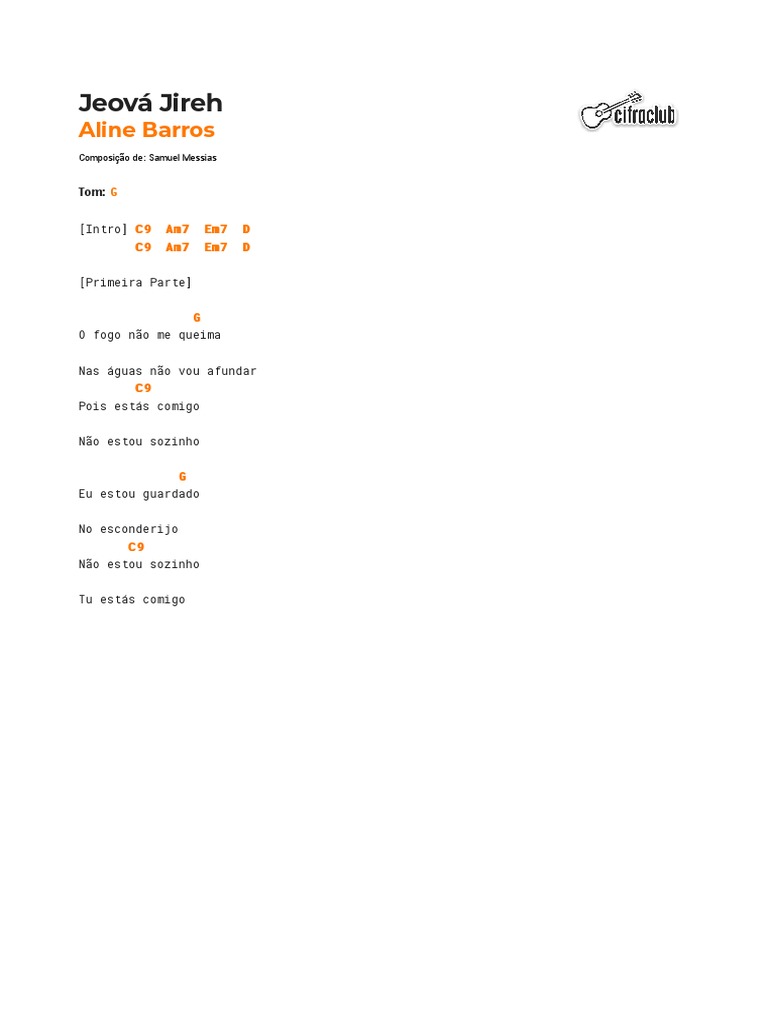 Jeová Jireh
Aline Barros

cifraclub

Composição de: Samuel Messias

Tom: G

[Intro] C9 Am7 Em7 D
C9 Am7 Em7 D

[Primeira Parte]

G
O fogo não me queima

Nas águas não vou afundar
C9
Pois estás comigo

Não estou sozinho

G
Eu estou guardado

No esconderijo
C9
Não estou sozinho

Tu estás comigo